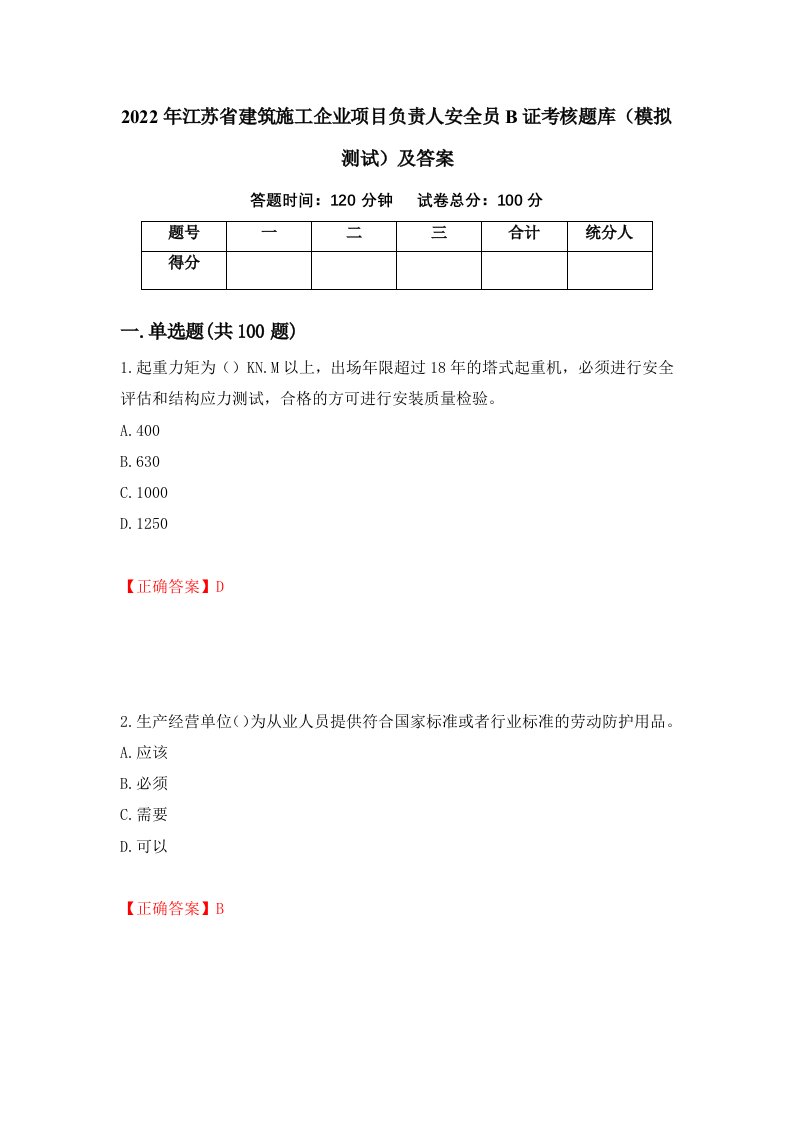 2022年江苏省建筑施工企业项目负责人安全员B证考核题库（模拟测试）及答案

答题时间：120分钟　试卷总分：100分

| 题号 | 一 | 二 | 三 | 合计 | 统分人 |
|---|---|---|---|---|---|
| 得分 | | | | | |

一.单选题(共100题)

1.起重力矩为（）KN.M以上，出场年限超过18年的塔式起重机，必须进行安全评估和结构应力测试，合格的方可进行安装质量检验。

A.400

B.630

C.1000

D.1250

【正确答案】D

2.生产经营单位()为从业人员提供符合国家标准或者行业标准的劳动防护用品。

A.应该

B.必须

C.需要

D.可以

【正确答案】B